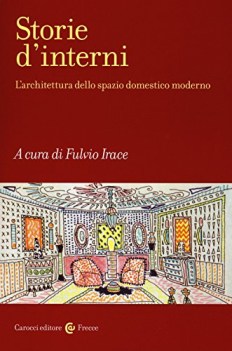 Storie d'interni

L'architettura dello spazio domestico moderno

A cura di Fulvio Irace

Carocci editore Frecce